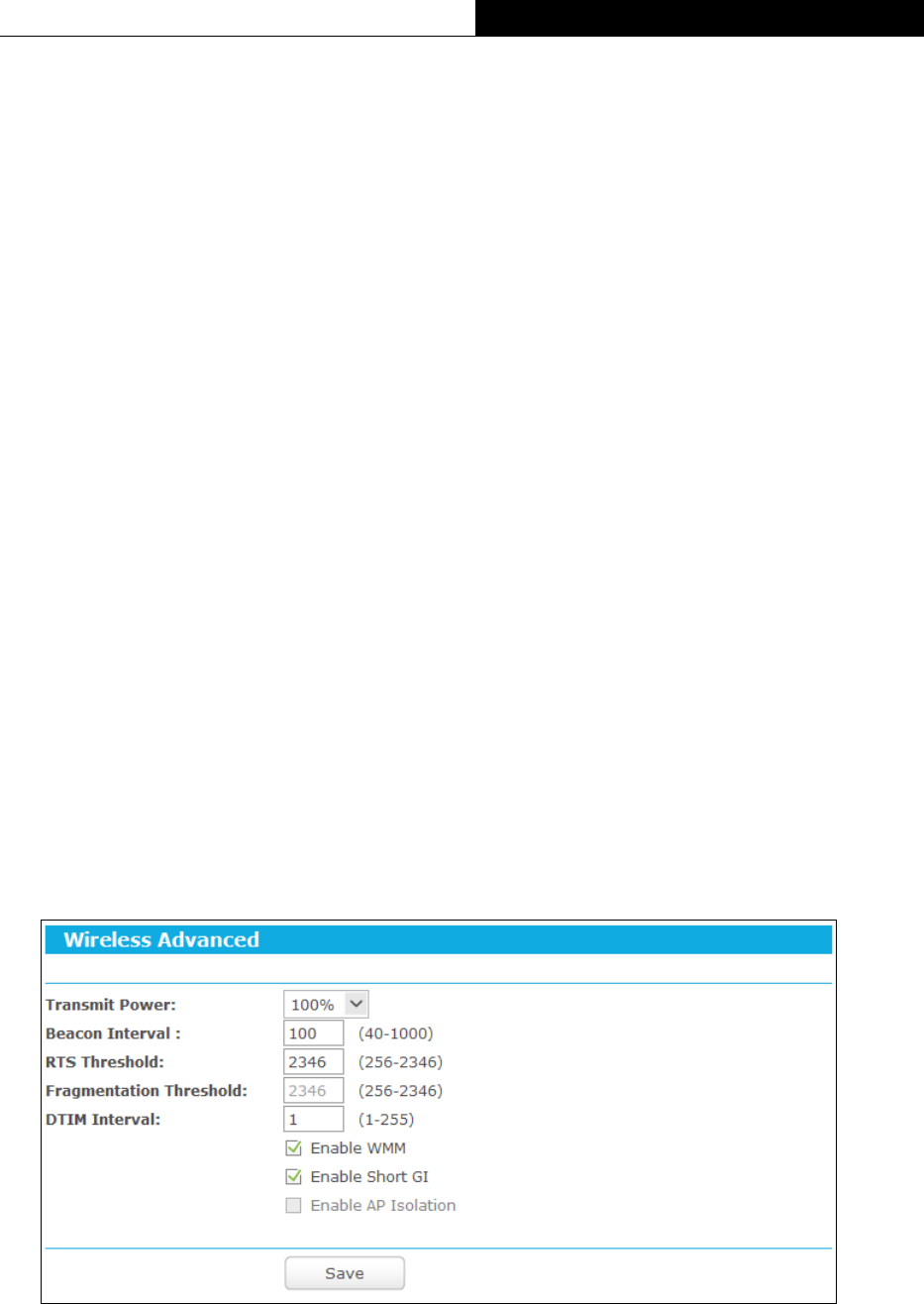 Wireless Advanced

Transmit Power: 100%
Beacon Interval : 100 (40-1000)
RTS Threshold: 2346 (256-2346)
Fragmentation Threshold: 2346 (256-2346)
DTIM Interval: 1 (1-255)
Enable WMM
Enable Short GI
Enable AP Isolation

Save